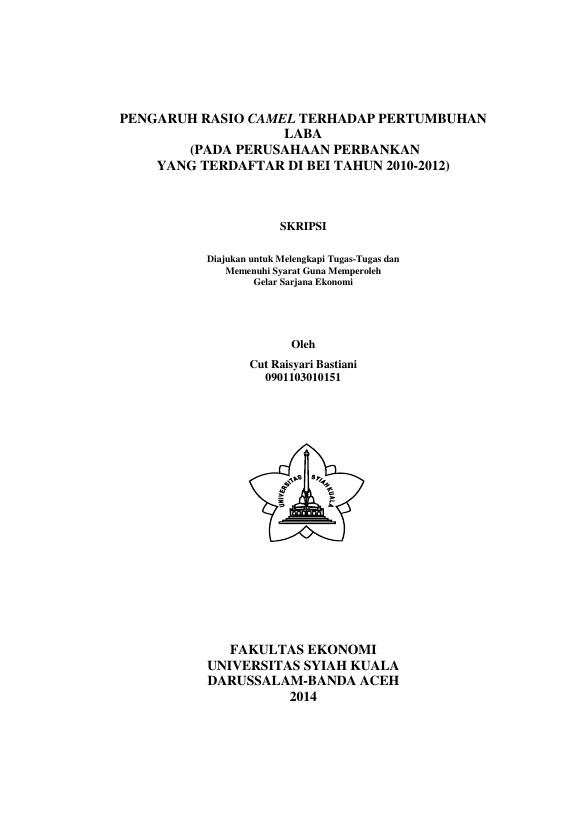 PENGARUH RASIO CAMEL TERHADAP PERTUMBUHAN LABA
(PADA PERUSAHAAN PERBANKAN YANG TERDAFTAR DI BEI TAHUN 2010-2012)

SKRIPSI

Diajukan untuk Melengkapi Tugas-Tugas dan Memenuhi Syarat Guna Memperoleh Gelar Sarjana Ekonomi

Oleh
Cut Raisyari Bastiani
0901103010151

UNIVERSITAS SYIAH KUALA

FAKULTAS EKONOMI
UNIVERSITAS SYIAH KUALA
DARUSSALAM-BANDA ACEH
2014